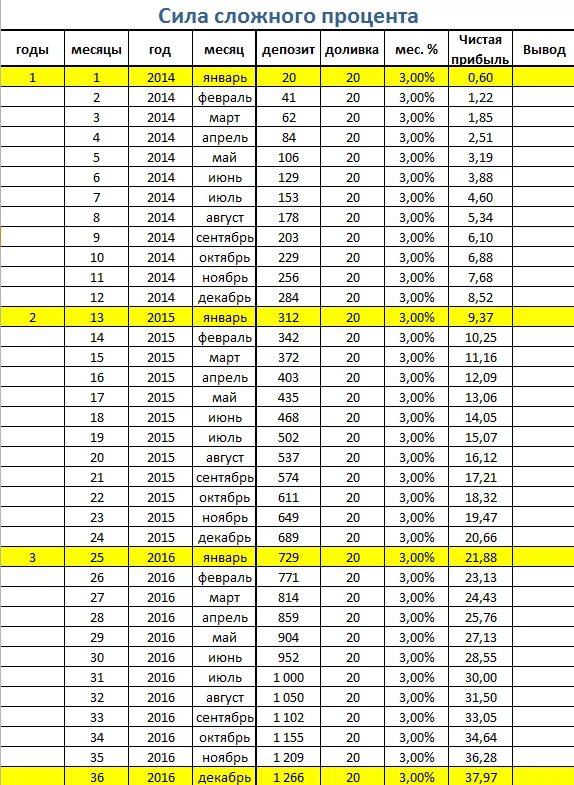 Сила сложного процента

| годы | месяцы | год | месяц | депозит | доливка | мес. % | Чистая прибыль | Вывод |
|---|---|---|---|---|---|---|---|---|
| 1 | 1 | 2014 | январь | 20 | 20 | 3,00% | 0,60 | |
| | 2 | 2014 | февраль | 41 | 20 | 3,00% | 1,22 | |
| | 3 | 2014 | март | 62 | 20 | 3,00% | 1,85 | |
| | 4 | 2014 | апрель | 84 | 20 | 3,00% | 2,51 | |
| | 5 | 2014 | май | 106 | 20 | 3,00% | 3,19 | |
| | 6 | 2014 | июнь | 129 | 20 | 3,00% | 3,88 | |
| | 7 | 2014 | июль | 153 | 20 | 3,00% | 4,60 | |
| | 8 | 2014 | август | 178 | 20 | 3,00% | 5,34 | |
| | 9 | 2014 | сентябрь | 203 | 20 | 3,00% | 6,10 | |
| | 10 | 2014 | октябрь | 229 | 20 | 3,00% | 6,88 | |
| | 11 | 2014 | ноябрь | 256 | 20 | 3,00% | 7,68 | |
| | 12 | 2014 | декабрь | 284 | 20 | 3,00% | 8,52 | |
| 2 | 13 | 2015 | январь | 312 | 20 | 3,00% | 9,37 | |
| | 14 | 2015 | февраль | 342 | 20 | 3,00% | 10,25 | |
| | 15 | 2015 | март | 372 | 20 | 3,00% | 11,16 | |
| | 16 | 2015 | апрель | 403 | 20 | 3,00% | 12,09 | |
| | 17 | 2015 | май | 435 | 20 | 3,00% | 13,06 | |
| | 18 | 2015 | июнь | 468 | 20 | 3,00% | 14,05 | |
| | 19 | 2015 | июль | 502 | 20 | 3,00% | 15,07 | |
| | 20 | 2015 | август | 537 | 20 | 3,00% | 16,12 | |
| | 21 | 2015 | сентябрь | 574 | 20 | 3,00% | 17,21 | |
| | 22 | 2015 | октябрь | 611 | 20 | 3,00% | 18,32 | |
| | 23 | 2015 | ноябрь | 649 | 20 | 3,00% | 19,47 | |
| | 24 | 2015 | декабрь | 689 | 20 | 3,00% | 20,66 | |
| 3 | 25 | 2016 | январь | 729 | 20 | 3,00% | 21,88 | |
| | 26 | 2016 | февраль | 771 | 20 | 3,00% | 23,13 | |
| | 27 | 2016 | март | 814 | 20 | 3,00% | 24,43 | |
| | 28 | 2016 | апрель | 859 | 20 | 3,00% | 25,76 | |
| | 29 | 2016 | май | 904 | 20 | 3,00% | 27,13 | |
| | 30 | 2016 | июнь | 952 | 20 | 3,00% | 28,55 | |
| | 31 | 2016 | июль | 1 000 | 20 | 3,00% | 30,00 | |
| | 32 | 2016 | август | 1 050 | 20 | 3,00% | 31,50 | |
| | 33 | 2016 | сентябрь | 1 102 | 20 | 3,00% | 33,05 | |
| | 34 | 2016 | октябрь | 1 155 | 20 | 3,00% | 34,64 | |
| | 35 | 2016 | ноябрь | 1 209 | 20 | 3,00% | 36,28 | |
| | 36 | 2016 | декабрь | 1 266 | 20 | 3,00% | 37,97 | |